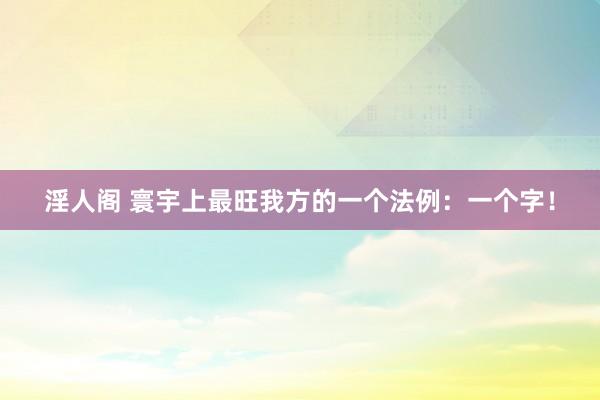 淫人阁 寰宇上最旺我方的一个法例：一个字！